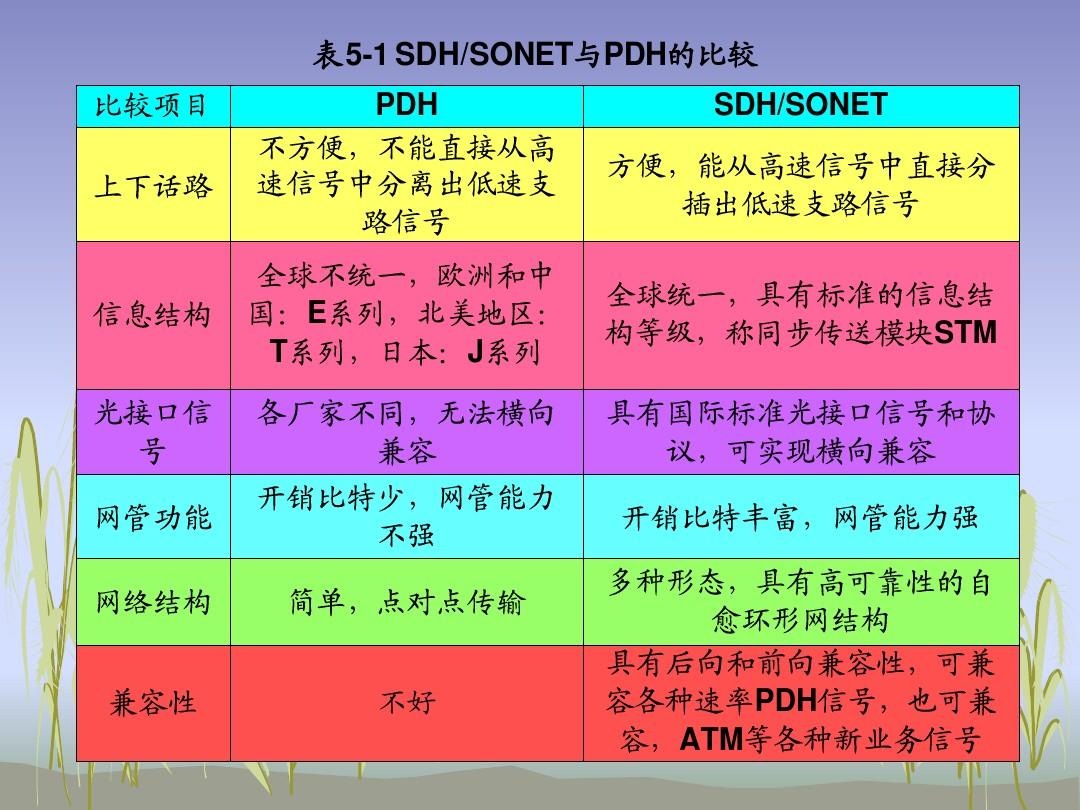 表5-1 SDH/SONET与PDH的比较

| 比较项目 | PDH | SDH/SONET |
|---|---|---|
| 上下话路 | 不方便，不能直接从高速信号中分离出低速支路信号 | 方便，能从高速信号中直接分插出低速支路信号 |
| 信息结构 | 全球不统一，欧洲和中国：E系列，北美地区：T系列，日本：J系列 | 全球统一，具有标准的信息结构等级，称同步传送模块STM |
| 光接口信号 | 各厂家不同，无法横向兼容 | 具有国际标准光接口信号和协议，可实现横向兼容 |
| 网管功能 | 开销比特少，网管能力不强 | 开销比特丰富，网管能力强 |
| 网络结构 | 简单，点对点传输 | 多种形态，具有高可靠性的自愈环形网结构 |
| 兼容性 | 不好 | 具有后向和前向兼容性，可兼容各种速率PDH信号，也可兼容，ATM等各种新业务信号 |